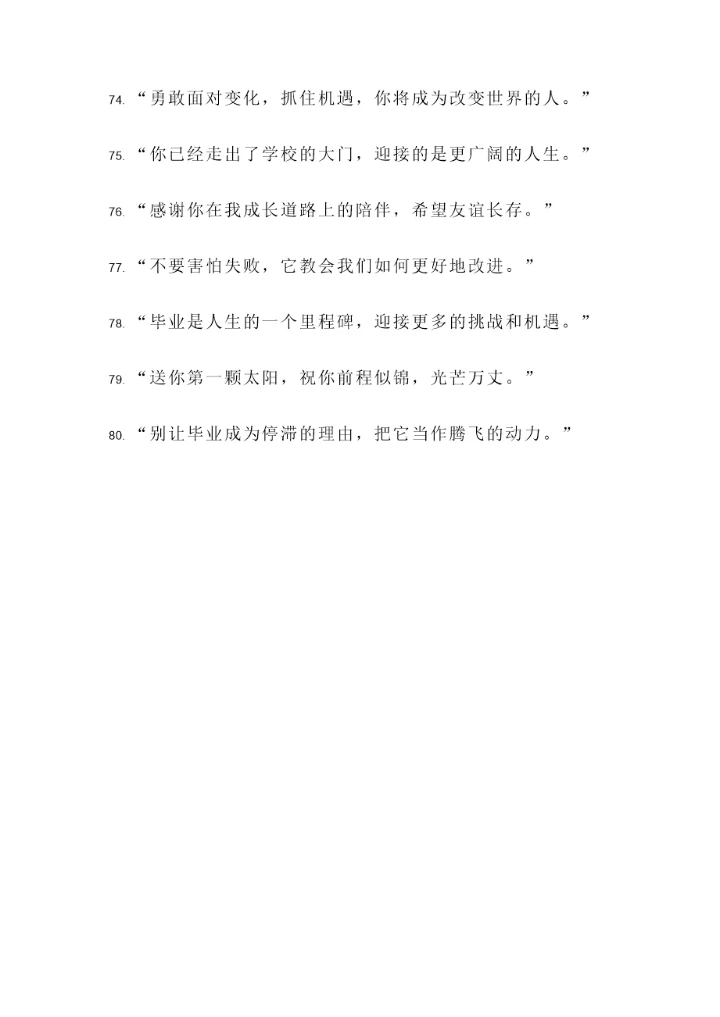 74.“勇敢面对变化，抓住机遇，你将成为改变世界的人。”

75.“你已经走出了学校的大门，迎接的是更广阔的人生。”

76.“感谢你在我成长道路上的陪伴，希望友谊长存。”

77.“不要害怕失败，它教会我们如何更好地改进。”

78.“毕业是人生的一个里程碑，迎接更多的挑战和机遇。”

79.“送你第一颗太阳，祝你前程似锦，光芒万丈。”

80.“别让毕业成为停滞的理由，把它当作腾飞的动力。”